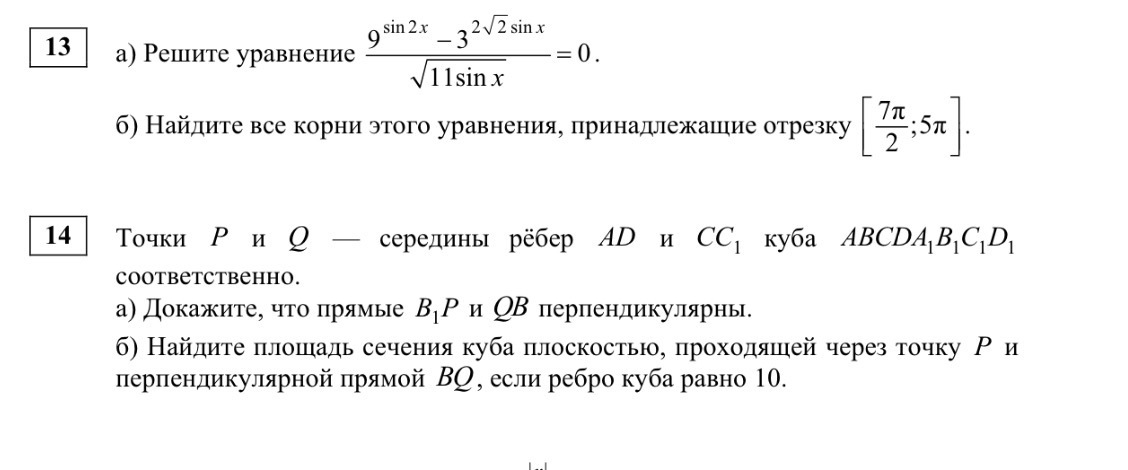 13

а) Решите уравнение $\frac{9^{\sin 2x} - 3^{2\sqrt{2}\sin x}}{\sqrt{11\sin x}} = 0$.

б) Найдите все корни этого уравнения, принадлежащие отрезку $\left[\frac{7\pi}{2}; 5\pi\right]$.

14

Точки $P$ и $Q$ — середины рёбер $AD$ и $CC_1$ куба $ABCDA_1B_1C_1D_1$ соответственно.

а) Докажите, что прямые $B_1P$ и $QB$ перпендикулярны.

б) Найдите площадь сечения куба плоскостью, проходящей через точку $P$ и перпендикулярной прямой $BQ$, если ребро куба равно 10.